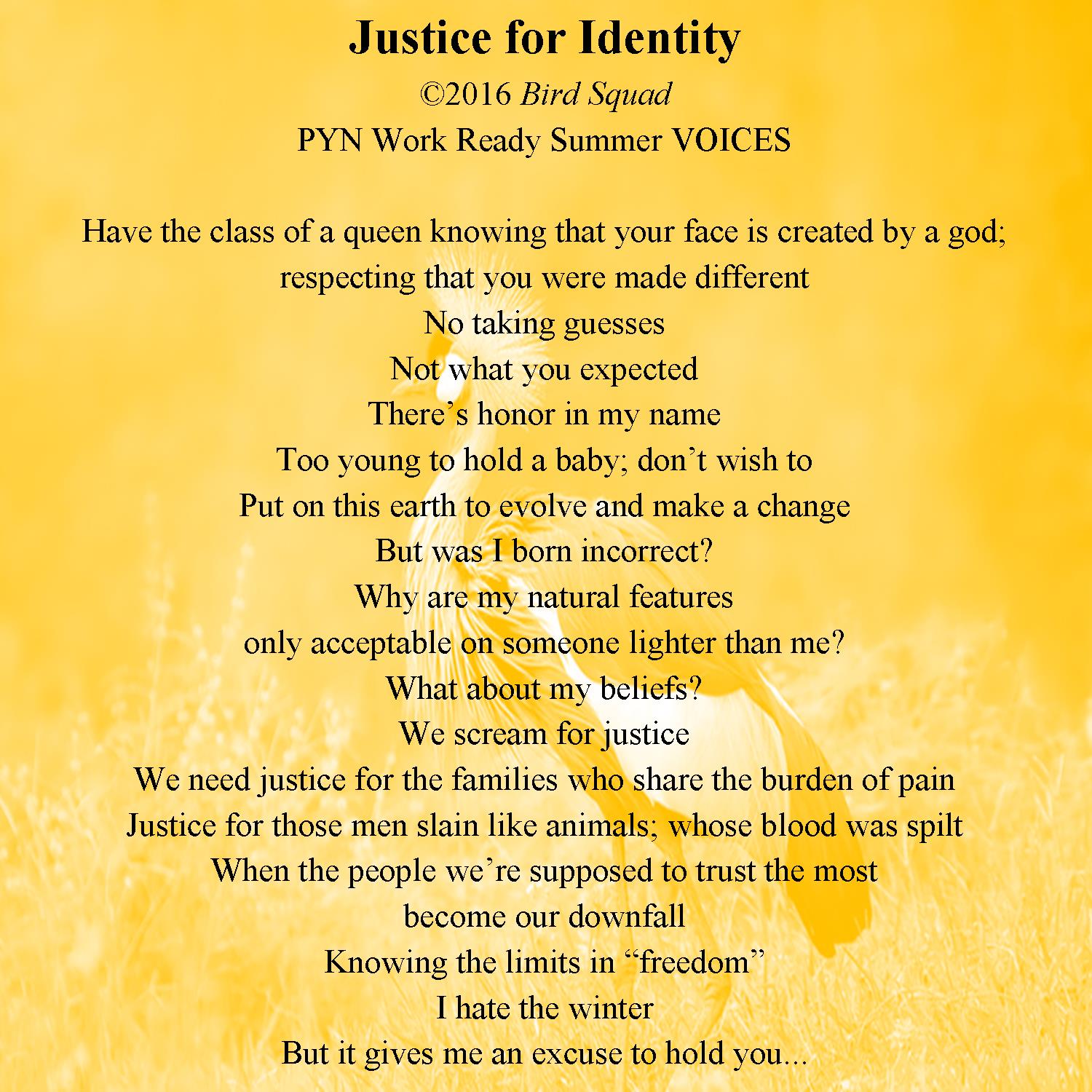 Justice for Identity
©2016 Bird Squad
PYN Work Ready Summer VOICES

Have the class of a queen knowing that your face is created by a god;
respecting that you were made different
No taking guesses
Not what you expected
There's honor in my name
Too young to hold a baby; don't wish to
Put on this earth to evolve and make a change
But was I born incorrect?
Why are my natural features
only acceptable on someone lighter than me?
What about my beliefs?
We scream for justice
We need justice for the families who share the burden of pain
Justice for those men slain like animals; whose blood was spilt
When the people we're supposed to trust the most
become our downfall
Knowing the limits in "freedom"
I hate the winter
But it gives me an excuse to hold you...